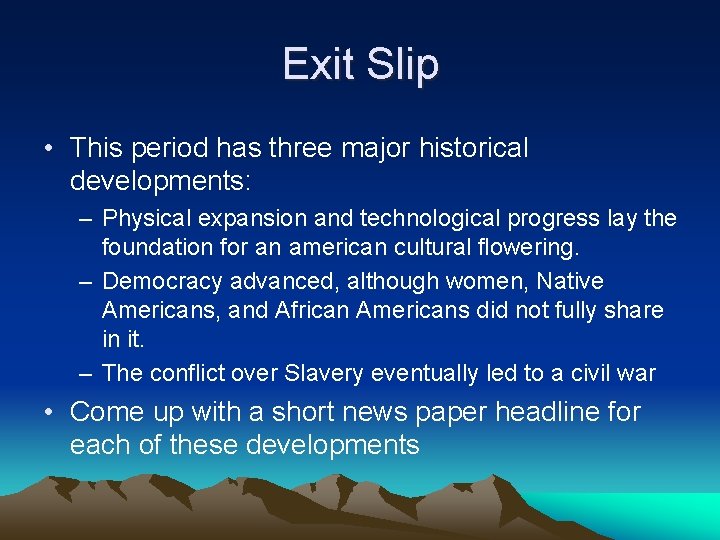 Exit Slip

• This period has three major historical developments:

– Physical expansion and technological progress lay the foundation for an american cultural flowering.

– Democracy advanced, although women, Native Americans, and African Americans did not fully share in it.

– The conflict over Slavery eventually led to a civil war

• Come up with a short news paper headline for each of these developments